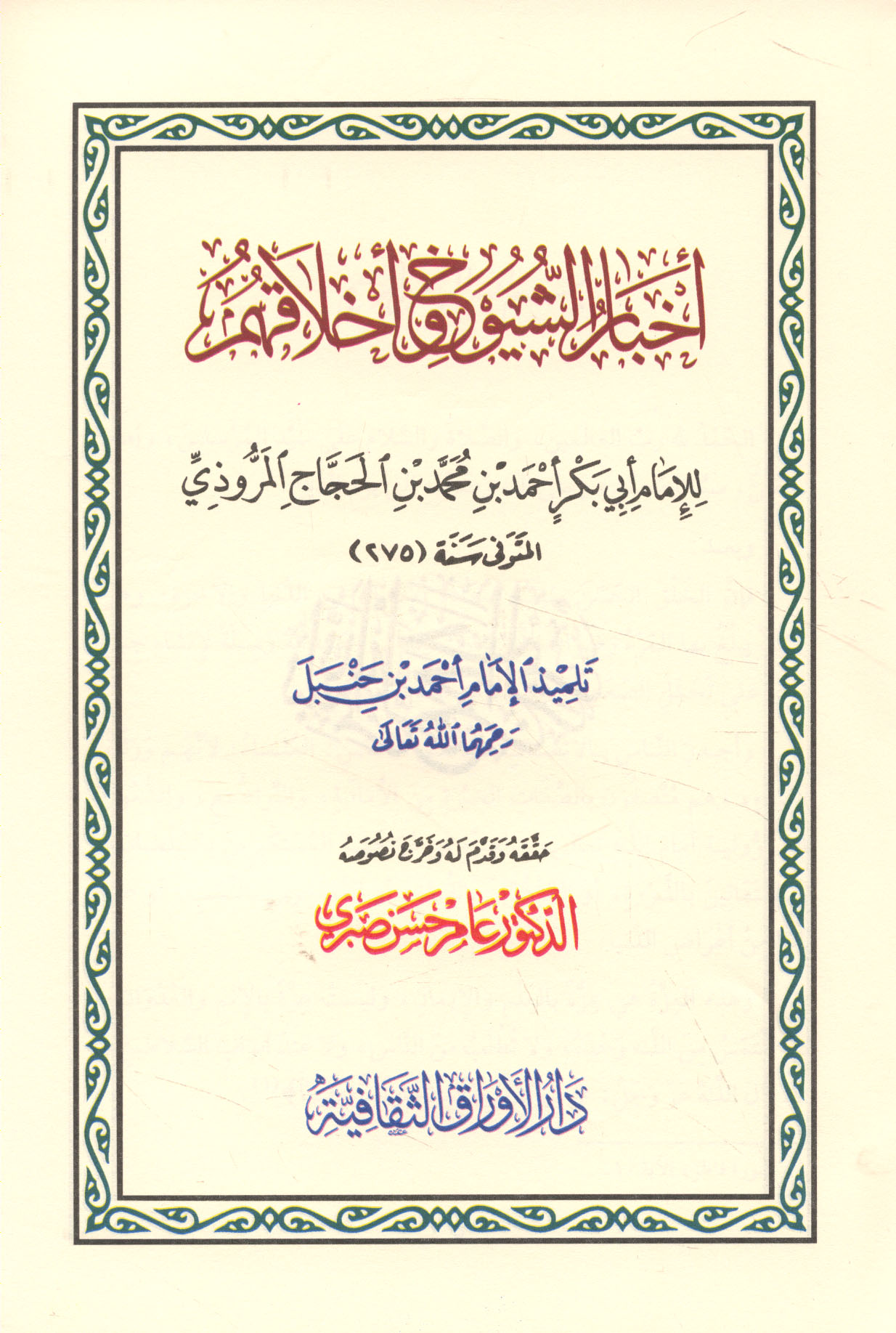 أخبار الشيوخ وأخلاقهم

للإمام أبي بكر أحمد بن محمد بن الحجاج المروذي
المتوفى سنة (٢٧٥)

تلميذ الإمام أحمد بن حنبل
رحمهما الله تعالى

حققه وقدم له وخرج نصوصه
الدكتور عامر حسن صبري

دار الأوراق الثقافية